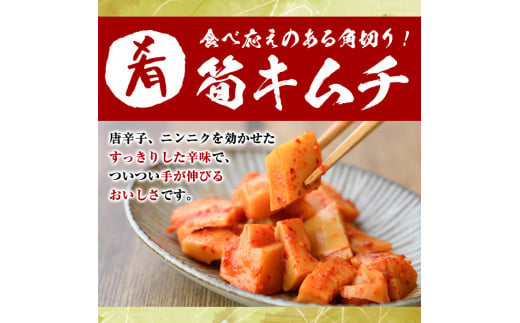 肴

食べ応えのある角切り！

筍キムチ

唐辛子、ニンニクを効かせた
すっきりした辛味で、
ついつい手が伸びる
おいしさです。